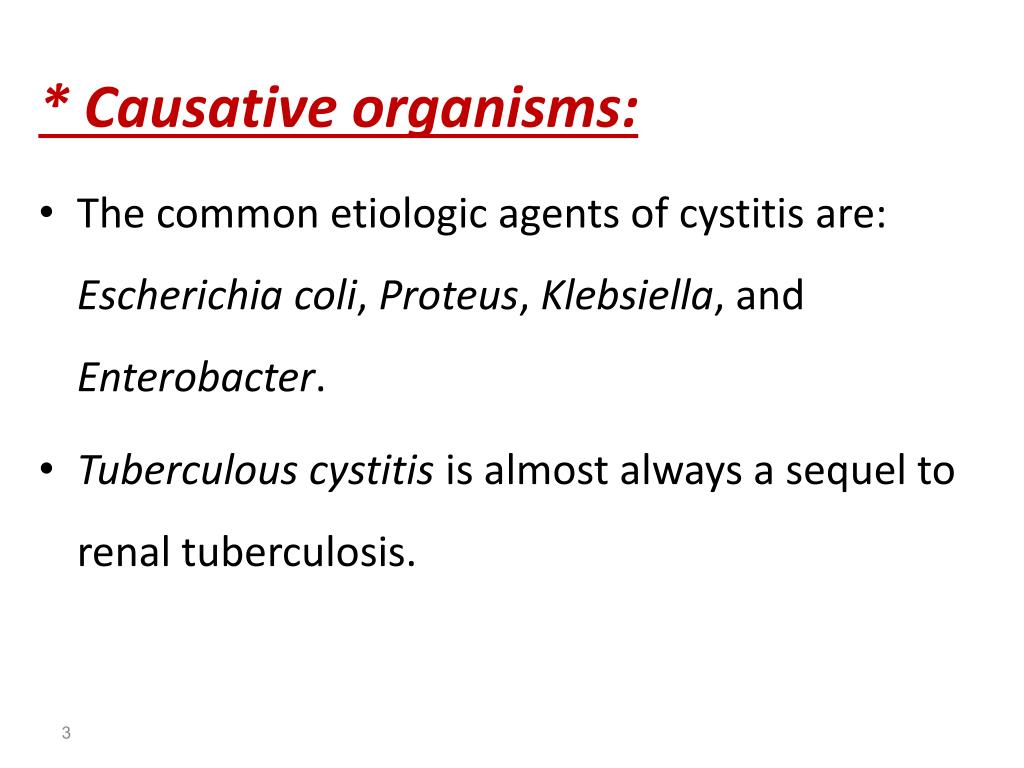 * Causative organisms:

• The common etiologic agents of cystitis are: Escherichia coli, Proteus, Klebsiella, and Enterobacter.

• Tuberculous cystitis is almost always a sequel to renal tuberculosis.

3